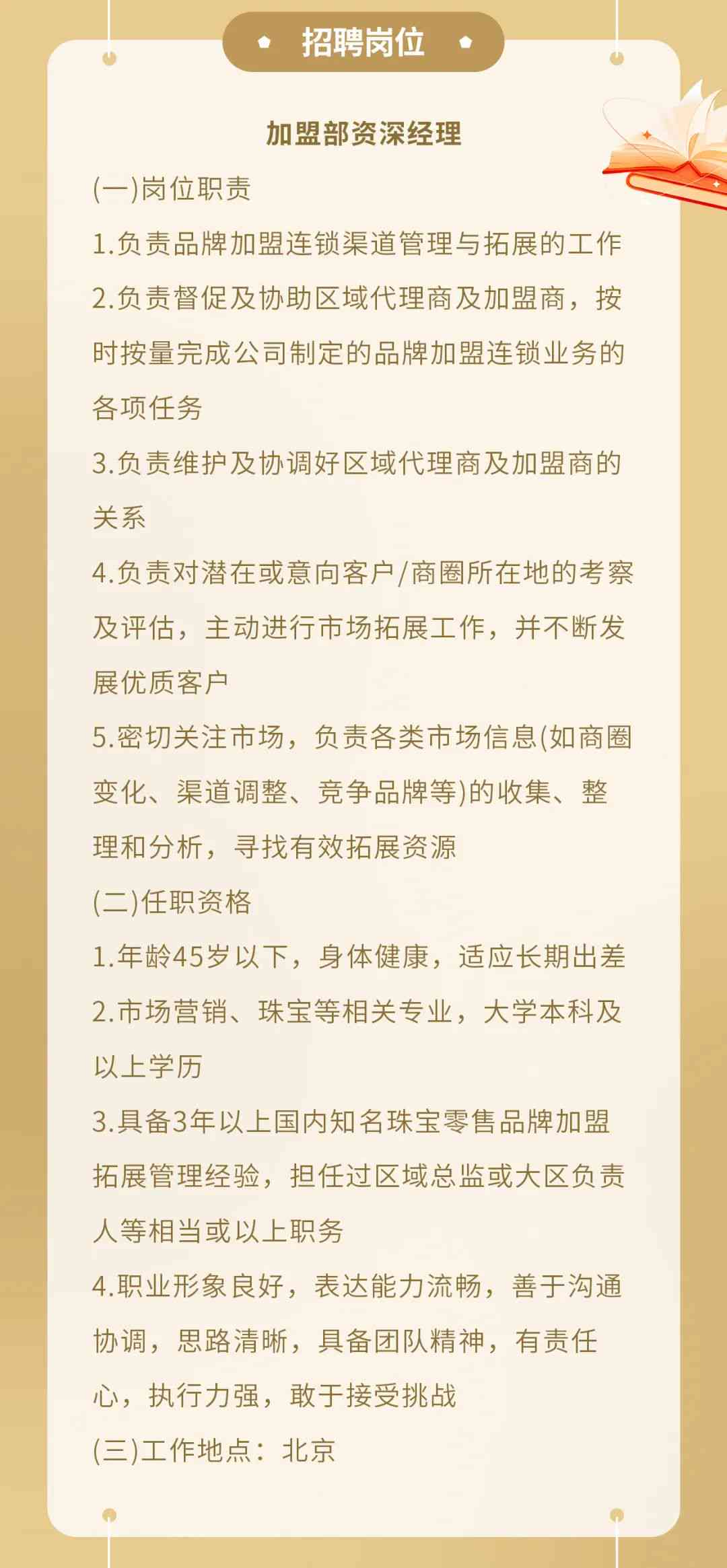 招聘岗位

加盟部资深经理

(一)岗位职责

1.负责品牌加盟连锁渠道管理与拓展的工作

2.负责督促及协助区域代理商及加盟商，按时按量完成公司制定的品牌加盟连锁业务的各项任务

3.负责维护及协调好区域代理商及加盟商的关系

4.负责对潜在或意向客户/商圈所在地的考察及评估，主动进行市场拓展工作，并不断发展优质客户

5.密切关注市场，负责各类市场信息(如商圈变化、渠道调整、竞争品牌等)的收集、整理和分析，寻找有效拓展资源

(二)任职资格

1.年龄45岁以下，身体健康，适应长期出差

2.市场营销、珠宝等相关专业，大学本科及以上学历

3.具备3年以上国内知名珠宝零售品牌加盟拓展管理经验，担任过区域总监或大区负责人等相当或以上职务

4.职业形象良好，表达能力流畅，善于沟通协调，思路清晰，具备团队精神，有责任心，执行力强，敢于接受挑战

(三)工作地点：北京